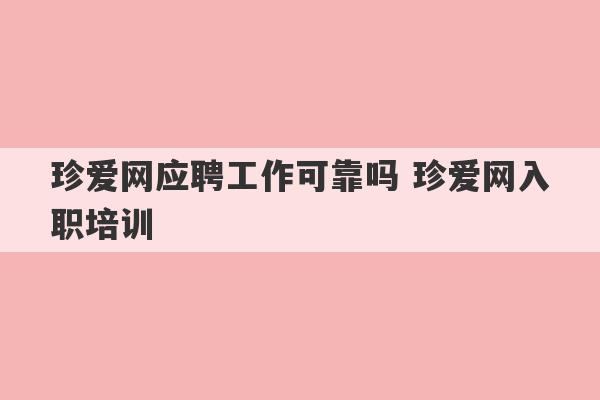 珍爱网应聘工作可靠吗 珍爱网入职培训